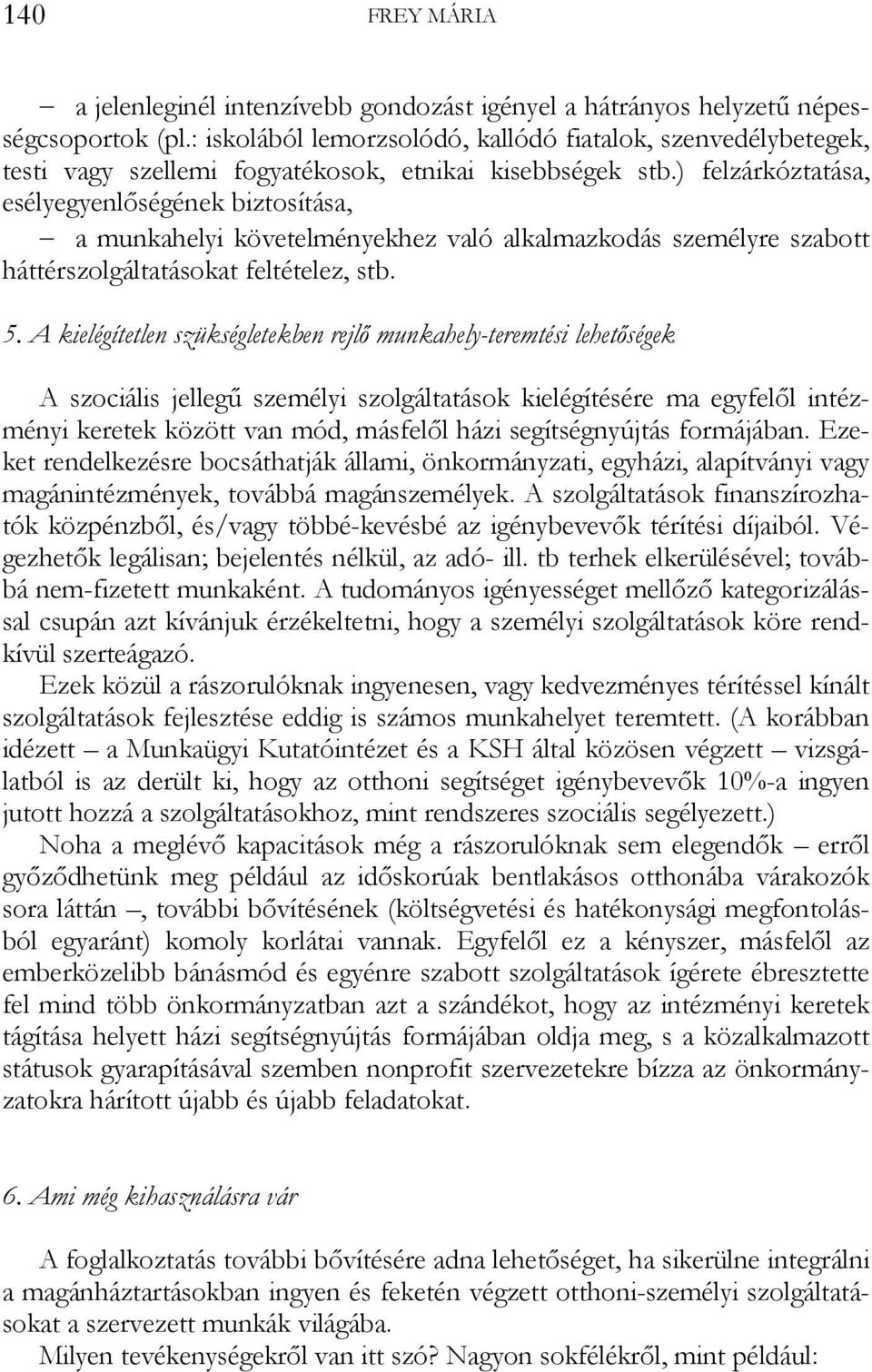 140 FREY MÁRIA

– a jelenleginél intenzívebb gondozást igényel a hátrányos helyzetű népességcsoportok (pl.: iskolából lemorzsolódó, kallódó fiatalok, szenvedélybetegek, testi vagy szellemi fogyatékosok, etnikai kisebbségek stb.) felzárkóztatása, esélyegyenlőségének biztosítása,

– a munkahelyi követelményekhez való alkalmazkodás személyre szabott háttérszolgáltatásokat feltételez, stb.

5. A kielégítetlen szükségletekben rejlő munkahely-teremtési lehetőségek

A szociális jellegű személyi szolgáltatások kielégítésére ma egyfelől intézményi keretek között van mód, másfelől házi segítségnyújtás formájában. Ezeket rendelkezésre bocsáthatják állami, önkormányzati, egyházi, alapítványi vagy magánintézmények, továbbá magánszemélyek. A szolgáltatások finanszírozhatók közpénzből, és/vagy többé-kevésbé az igénybevevők térítési díjaiból. Végezhetők legálisan; bejelentés nélkül, az adó- ill. tb terhek elkerülésével; továbbá nem-fizetett munkaként. A tudományos igényességet mellőző kategorizálással csupán azt kívánjuk érzékeltetni, hogy a személyi szolgáltatások köre rendkívül szerteágazó.

Ezek közül a rászorulóknak ingyenesen, vagy kedvezményes térítéssel kínált szolgáltatások fejlesztése eddig is számos munkahelyet teremtett. (A korábban idézett – a Munkaügyi Kutatóintézet és a KSH által közösen végzett – vizsgálatból is az derült ki, hogy az otthoni segítséget igénybevevők 10%-a ingyen jutott hozzá a szolgáltatásokhoz, mint rendszeres szociális segélyezett.)

Noha a meglévő kapacitások még a rászorulóknak sem elegendők – erről győződhetünk meg például az időskorúak bentlakásos otthonába várakozók sora láttán –, további bővítésének (költségvetési és hatékonysági megfontolásból egyaránt) komoly korlátai vannak. Egyfelől ez a kényszer, másfelől az emberközelibb bánásmód és egyénre szabott szolgáltatások ígérete ébresztette fel mind több önkormányzatban azt a szándékot, hogy az intézményi keretek tágítása helyett házi segítségnyújtás formájában oldja meg, s a közalkalmazott státusok gyarapításával szemben nonprofit szervezetekre bízza az önkormányzatokra hárított újabb és újabb feladatokat.

6. Ami még kihasználásra vár

A foglalkoztatás további bővítésére adna lehetőséget, ha sikerülne integrálni a magánháztartásokban ingyen és feketén végzett otthoni-személyi szolgáltatásokat a szervezett munkák világába.

Milyen tevékenységekről van itt szó? Nagyon sokfélékről, mint például: